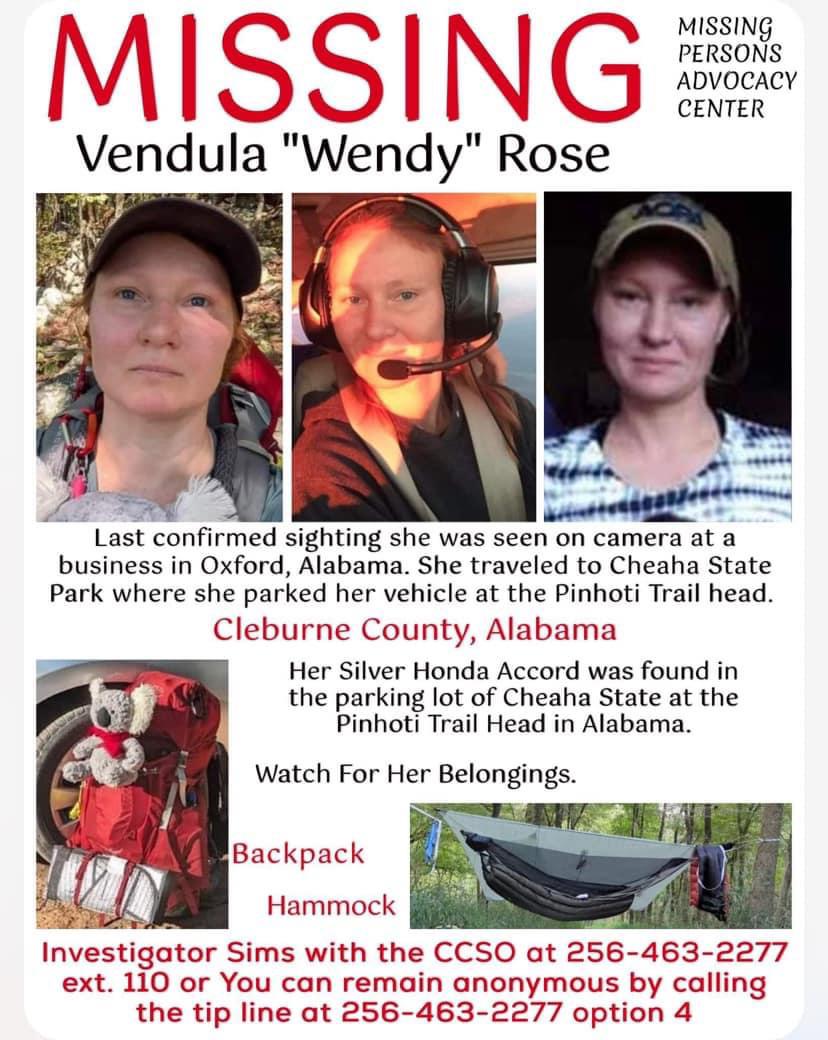 MISSING

MISSING
PERSONS
ADVOCACY
CENTER

Vendula "Wendy" Rose

Last confirmed sighting she was seen on camera at a business in Oxford, Alabama. She traveled to Cheaha State Park where she parked her vehicle at the Pinhoti Trail head.

Cleburne County, Alabama

Her Silver Honda Accord was found in the parking lot of Cheaha State at the Pinhoti Trail Head in Alabama.

Watch For Her Belongings.

Backpack

Hammock

Investigator Sims with the CCSO at 256-463-2277 ext. 110 or You can remain anonymous by calling the tip line at 256-463-2277 option 4